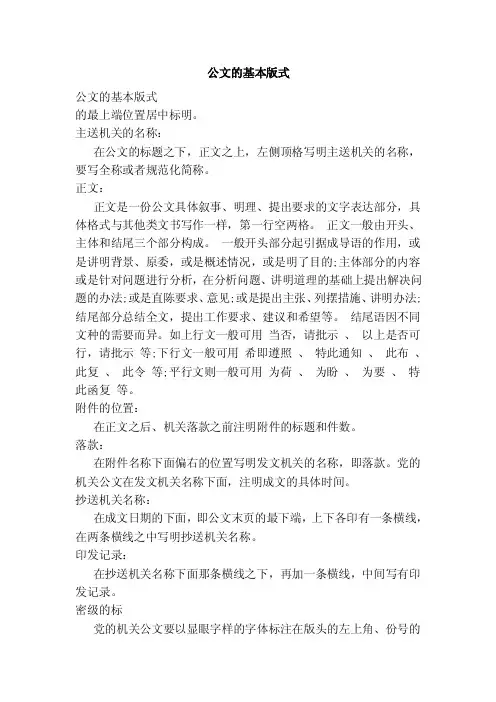 公文的基本版式

公文的基本版式
的最上端位置居中标明。
主送机关的名称:

在公文的标题之下，正文之上，左侧顶格写明主送机关的名称，要写全称或者规范化简称。
正文:

正文是一份公文具体叙事、明理、提出要求的文字表达部分，具体格式与其他类文书写作一样，第一行空两格。 正文一般由开头、主体和结尾三个部分构成。 一般开头部分起引据成导语的作用，或是讲明背景、原委，或是概述情况，或是明了目的;主体部分的内容或是针对问题进行分析，在分析问题、讲明道理的基础上提出解决问题的办法;或是直陈要求、意见;或是提出主张、列摆措施、讲明办法;结尾部分总结全文，提出工作要求、建议和希望等。 结尾语因不同文种的需要而异。如上行文一般可用 当否，请批示 、 以上是否可行，请批示 等;下行文一般可用 希即遵照 、 特此通知 、 此布 、 此复 、 此令 等;平行文则一般可用 为荷 、 为盼 、 为要 、 特此函复 等。
附件的位置:

在正文之后、机关落款之前注明附件的标题和件数。
落款:

在附件名称下面偏右的位置写明发文机关的名称，即落款。党的机关公文在发文机关名称下面，注明成文的具体时间。
抄送机关名称:

在成文日期的下面，即公文末页的最下端，上下各印有一条横线，在两条横线之中写明抄送机关名称。
印发记录:

在抄送机关名称下面那条横线之下，再加一条横线，中间写有印发记录。
密级的标

党的机关公文要以显眼字样的字体标注在版头的左上角、份号的